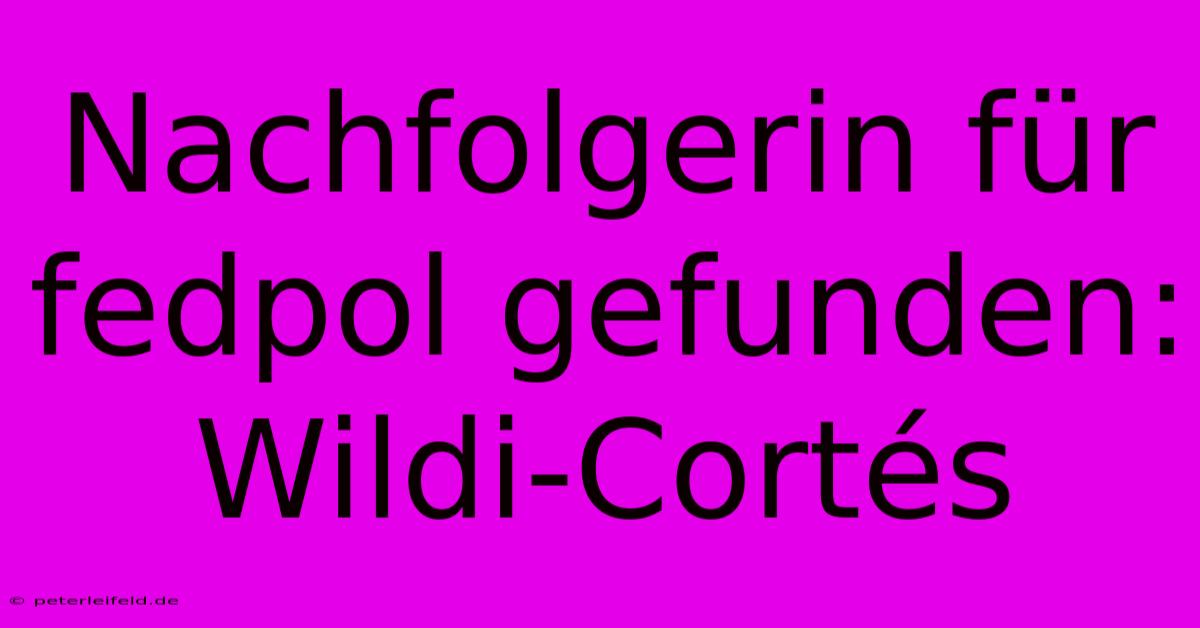 Nachfolgerin für fedpol gefunden: Wildi-Cortés

© peterleifeld.de